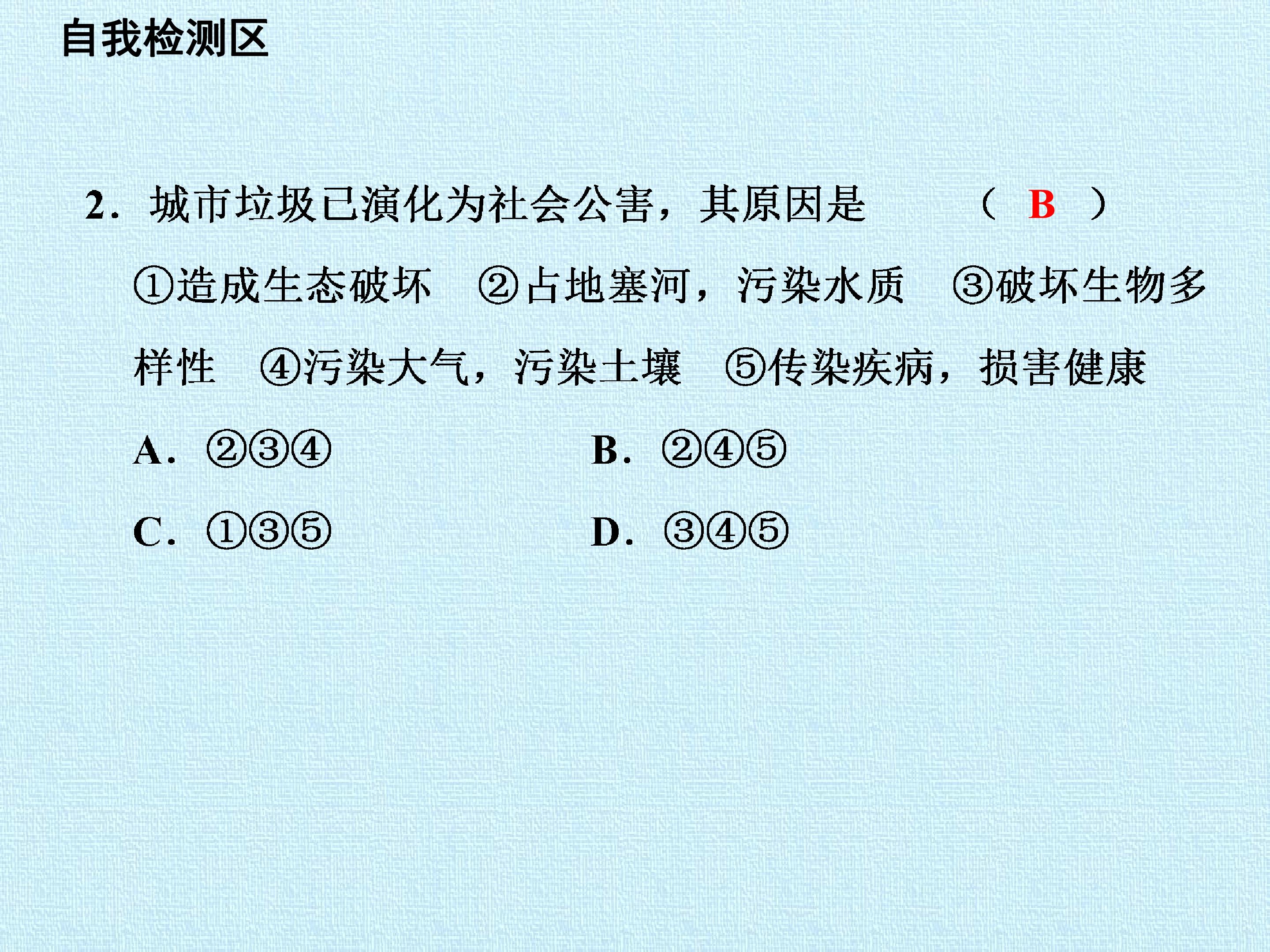 自我检测区

2．城市垃圾已演化为社会公害，其原因是 （ B ）

①造成生态破坏 ②占地塞河，污染水质 ③破坏生物多样性 ④污染大气，污染土壤 ⑤传染疾病，损害健康

A．②③④

B．②④⑤

C．①③⑤

D．③④⑤